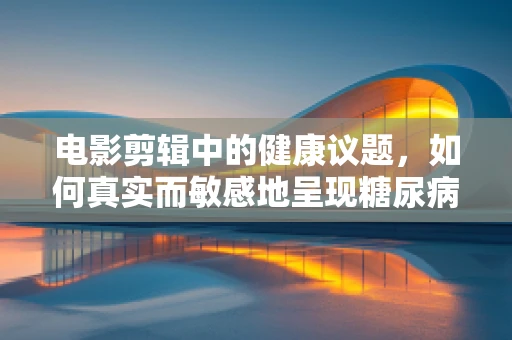 电影剪辑中的健康议题，如何真实而敏感地呈现糖尿病